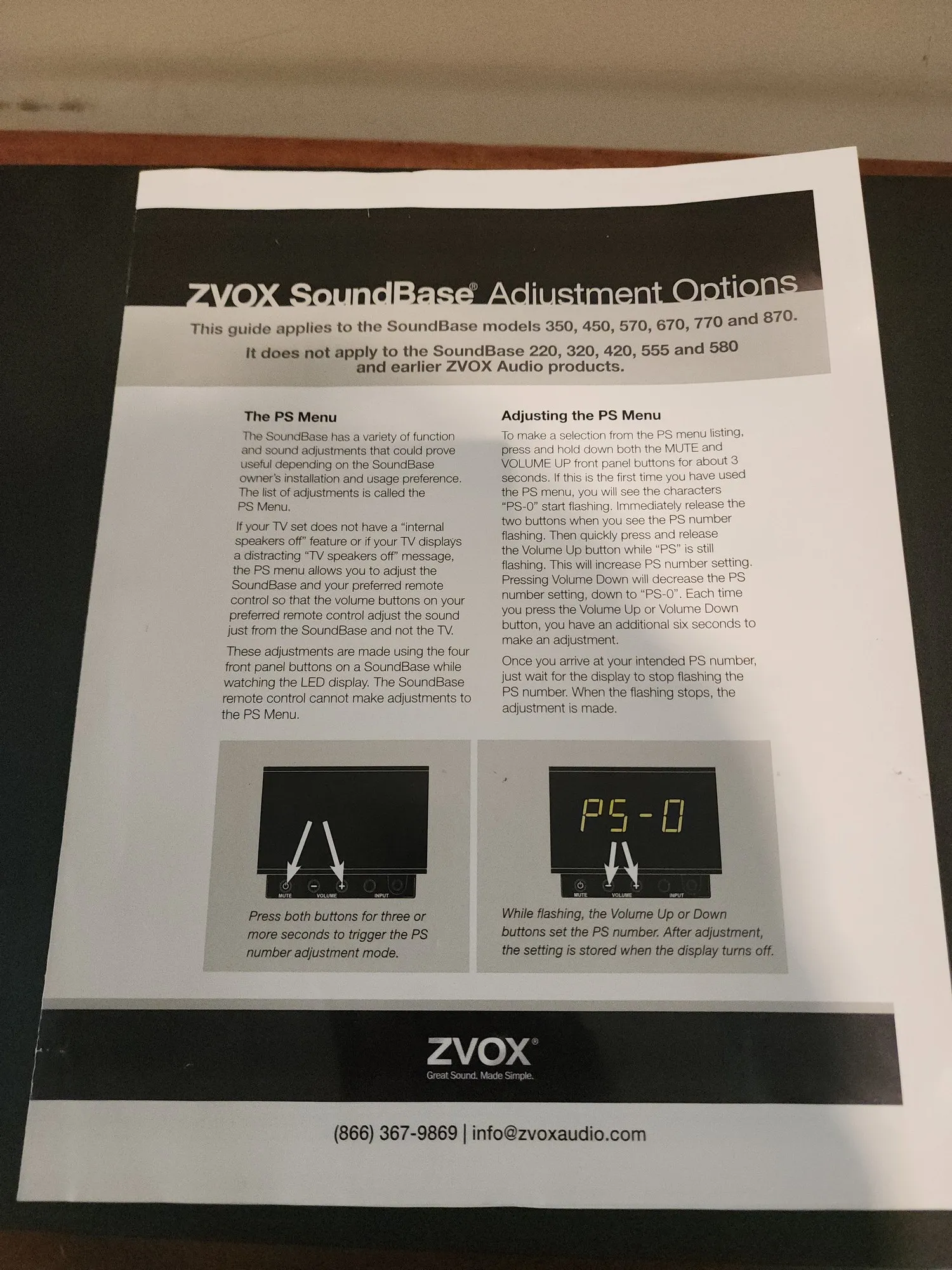 ZVOX SoundBase® Adjustment Options

This guide applies to the SoundBase models 350, 450, 570, 670, 770 and 870.

It does not apply to the SoundBase 220, 320, 420, 555 and 580 and earlier ZVOX Audio products.

The PS Menu

The SoundBase has a variety of function and sound adjustments that could prove useful depending on the SoundBase owner's installation and usage preference. The list of adjustments is called the PS Menu.

If your TV set does not have a "internal speakers off" feature or if your TV displays a distracting "TV speakers off" message, the PS menu allows you to adjust the SoundBase and your preferred remote control so that the volume buttons on your preferred remote control adjust the sound just from the SoundBase and not the TV.

These adjustments are made using the four front panel buttons on a SoundBase while watching the LED display. The SoundBase remote control cannot make adjustments to the PS Menu.

Adjusting the PS Menu

To make a selection from the PS menu listing, press and hold down both the MUTE and VOLUME UP front panel buttons for about 3 seconds. If this is the first time you have used the PS menu, you will see the characters "PS-0" start flashing. Immediately release the two buttons when you see the PS number flashing. Then quickly press and release the Volume Up button while "PS" is still flashing. This will increase PS number setting. Pressing Volume Down will decrease the PS number setting, down to "PS-0". Each time you press the Volume Up or Volume Down button, you have an additional six seconds to make an adjustment.

Once you arrive at your intended PS number, just wait for the display to stop flashing the PS number. When the flashing stops, the adjustment is made.

MUTE
VOLUME
INPUT

Press both buttons for three or more seconds to trigger the PS number adjustment mode.

PS-0

MUTE
VOLUME
INPUT

While flashing, the Volume Up or Down buttons set the PS number. After adjustment, the setting is stored when the display turns off.

ZVOX®
Great Sound. Made Simple.

(866) 367-9869 | info@zvoxaudio.com